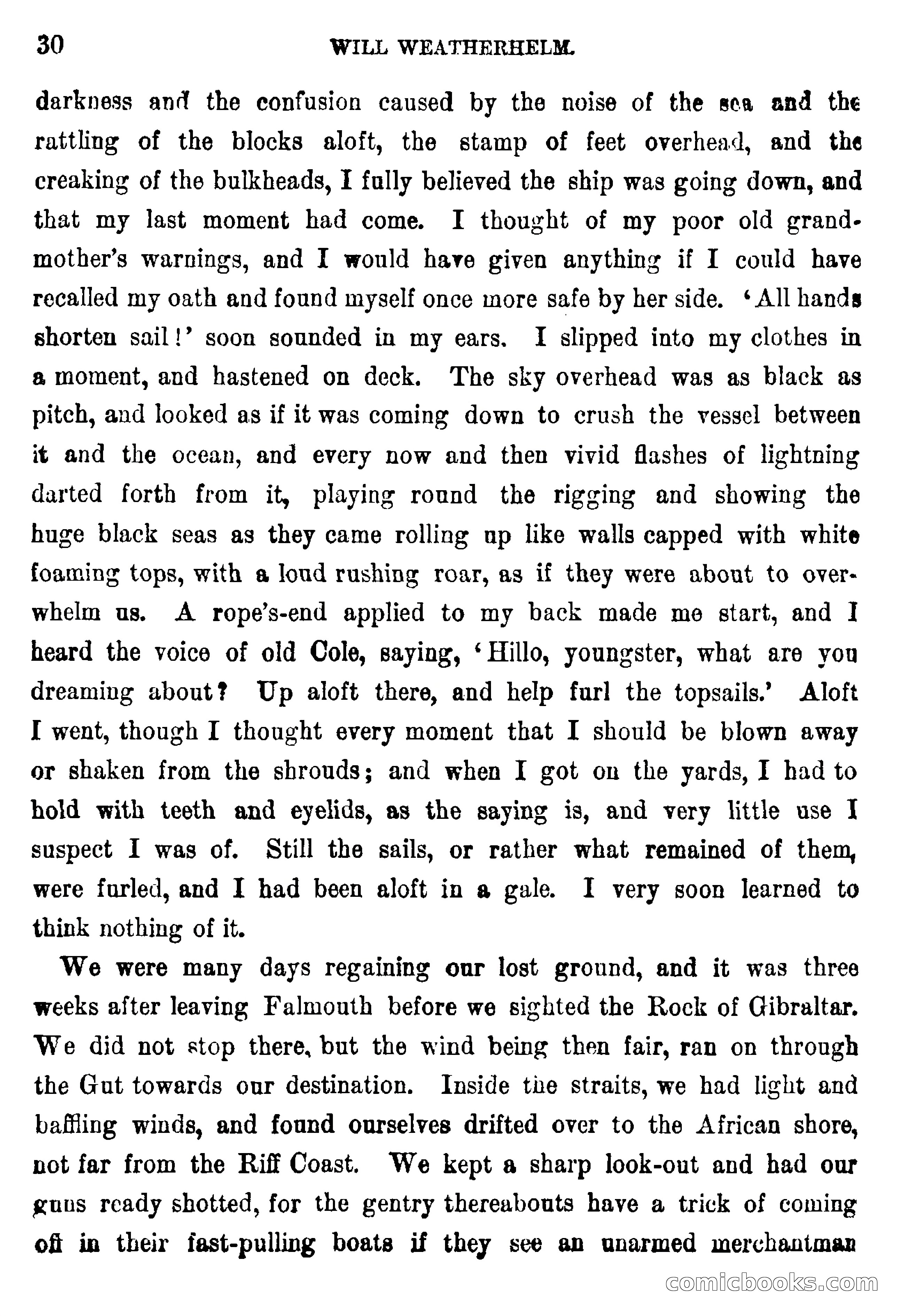 30 WILL WEATHERHELM.

darkness and the confusion caused by the noise of the sea and the rattling of the blocks aloft, the stamp of feet overhead, and the creaking of the bulkheads, I fully believed the ship was going down, and that my last moment had come. I thought of my poor old grandmother's warnings, and I would have given anything if I could have recalled my oath and found myself once more safe by her side. 'All hands shorten sail!' soon sounded in my ears. I slipped into my clothes in a moment, and hastened on deck. The sky overhead was as black as pitch, and looked as if it was coming down to crush the vessel between it and the ocean, and every now and then vivid flashes of lightning darted forth from it, playing round the rigging and showing the huge black seas as they came rolling up like walls capped with white foaming tops, with a loud rushing roar, as if they were about to overwhelm us. A rope's-end applied to my back made me start, and I heard the voice of old Cole, saying, 'Hillo, youngster, what are you dreaming about? Up aloft there, and help furl the topsails.' Aloft I went, though I thought every moment that I should be blown away or shaken from the shrouds; and when I got on the yards, I had to hold with teeth and eyelids, as the saying is, and very little use I suspect I was of. Still the sails, or rather what remained of them, were furled, and I had been aloft in a gale. I very soon learned to think nothing of it.

We were many days regaining our lost ground, and it was three weeks after leaving Falmouth before we sighted the Rock of Gibraltar. We did not stop there, but the wind being then fair, ran on through the Gut towards our destination. Inside the straits, we had light and baffling winds, and found ourselves drifted over to the African shore, not far from the Riff Coast. We kept a sharp look-out and had our guns ready shotted, for the gentry thereabouts have a trick of coming off in their fast-pulling boats if they see an unarmed merchantman

comicbooks.com